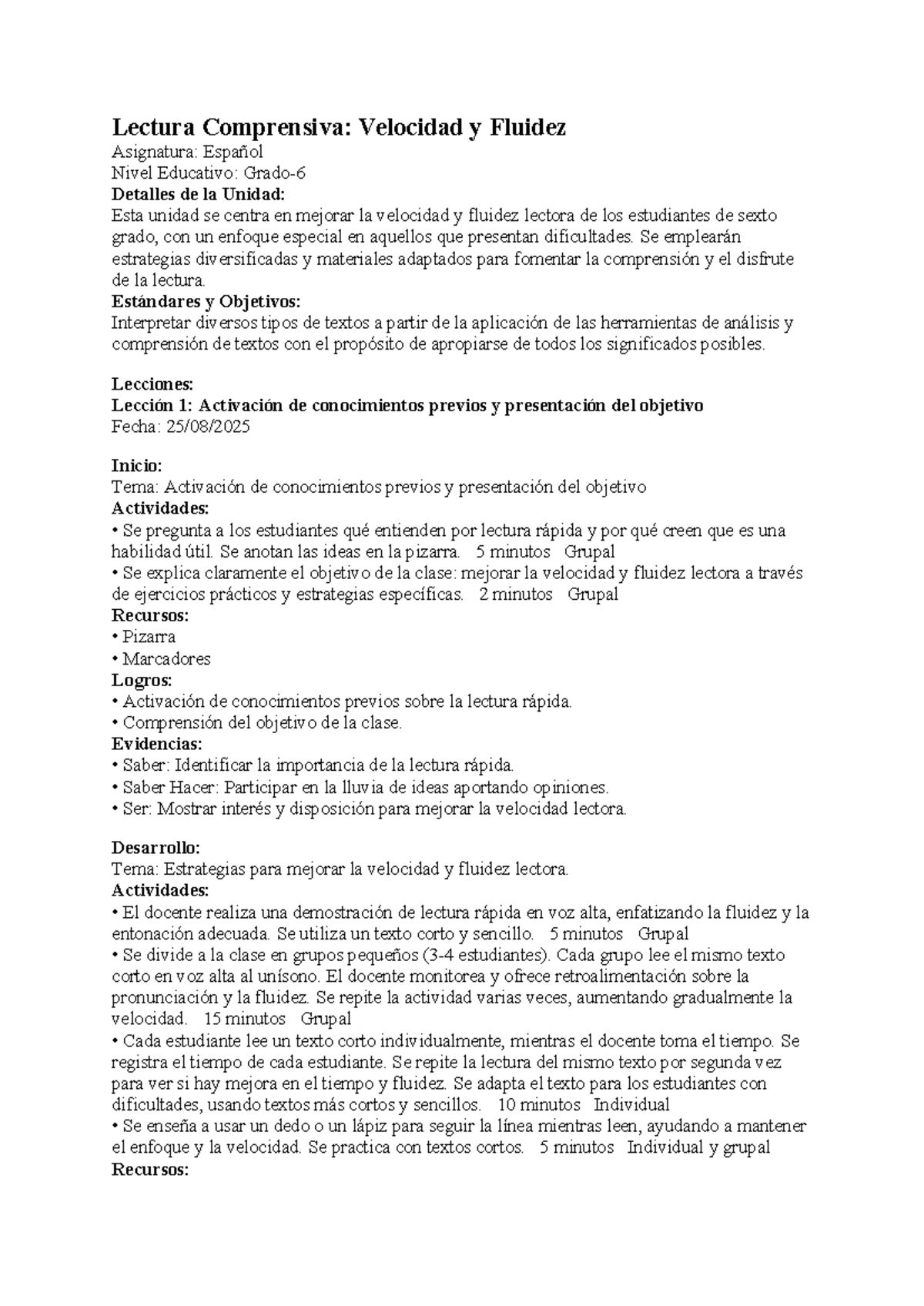 Lectura Comprensiva: Velocidad y Fluidez
Asignatura: Español
Nivel Educativo: Grado-6
Detalles de la Unidad:
Esta unidad se centra en mejorar la velocidad y fluidez lectora de los estudiantes de sexto grado, con un enfoque especial en aquellos que presentan dificultades. Se emplearán estrategias diversificadas y materiales adaptados para fomentar la comprensión y el disfrute de la lectura.
Estándares y Objetivos:
Interpretar diversos tipos de textos a partir de la aplicación de las herramientas de análisis y comprensión de textos con el propósito de apropiarse de todos los significados posibles.

Lecciones:
Lección 1: Activación de conocimientos previos y presentación del objetivo
Fecha: 25/08/2025

Inicio:
Tema: Activación de conocimientos previos y presentación del objetivo
Actividades:
• Se pregunta a los estudiantes qué entienden por lectura rápida y por qué creen que es una habilidad útil. Se anotan las ideas en la pizarra. 5 minutos Grupal
• Se explica claramente el objetivo de la clase: mejorar la velocidad y fluidez lectora a través de ejercicios prácticos y estrategias específicas. 2 minutos Grupal
Recursos:
• Pizarra
• Marcadores
Logros:
• Activación de conocimientos previos sobre la lectura rápida.
• Comprensión del objetivo de la clase.
Evidencias:
• Saber: Identificar la importancia de la lectura rápida.
• Saber Hacer: Participar en la lluvia de ideas aportando opiniones.
• Ser: Mostrar interés y disposición para mejorar la velocidad lectora.

Desarrollo:
Tema: Estrategias para mejorar la velocidad y fluidez lectora.
Actividades:
• El docente realiza una demostración de lectura rápida en voz alta, enfatizando la fluidez y la entonación adecuada. Se utiliza un texto corto y sencillo. 5 minutos Grupal
• Se divide a la clase en grupos pequeños (3-4 estudiantes). Cada grupo lee el mismo texto corto en voz alta al unísono. El docente monitorea y ofrece retroalimentación sobre la pronunciación y la fluidez. Se repite la actividad varias veces, aumentando gradualmente la velocidad. 15 minutos Grupal
• Cada estudiante lee un texto corto individualmente, mientras el docente toma el tiempo. Se registra el tiempo de cada estudiante. Se repite la lectura del mismo texto por segunda vez para ver si hay mejora en el tiempo y fluidez. Se adapta el texto para los estudiantes con dificultades, usando textos más cortos y sencillos. 10 minutos Individual
• Se enseña a usar un dedo o un lápiz para seguir la línea mientras leen, ayudando a mantener el enfoque y la velocidad. Se practica con textos cortos. 5 minutos Individual y grupal
Recursos: